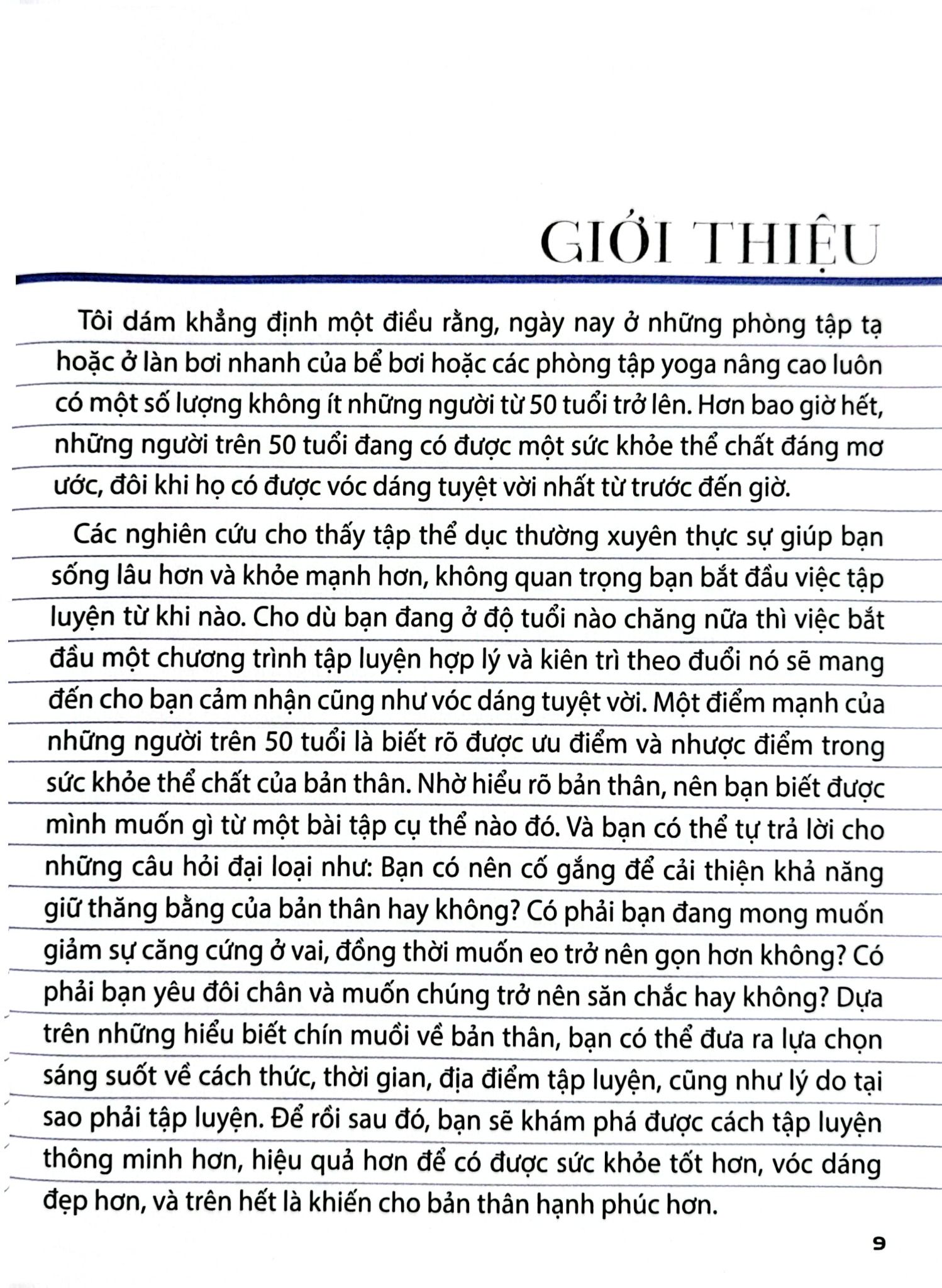 GIỚI THIỆU

Tôi dám khẳng định một điều rằng, ngày nay ở những phòng tập tạ hoặc ở làn bơi nhanh của bể bơi hoặc các phòng tập yoga nâng cao luôn có một số lượng không ít những người từ 50 tuổi trở lên. Hơn bao giờ hết, những người trên 50 tuổi đang có được một sức khỏe thể chất đáng mơ ước, đôi khi họ có được vóc dáng tuyệt vời nhất từ trước đến giờ.

Các nghiên cứu cho thấy tập thể dục thường xuyên thực sự giúp bạn sống lâu hơn và khỏe mạnh hơn, không quan trọng bạn bắt đầu việc tập luyện từ khi nào. Cho dù bạn đang ở độ tuổi nào chăng nữa thì việc bắt đầu một chương trình tập luyện hợp lý và kiên trì theo đuổi nó sẽ mang đến cho bạn cảm nhận cũng như vóc dáng tuyệt vời. Một điểm mạnh của những người trên 50 tuổi là biết rõ được ưu điểm và nhược điểm trong sức khỏe thể chất của bản thân. Nhờ hiểu rõ bản thân, nên bạn biết được mình muốn gì từ một bài tập cụ thể nào đó. Và bạn có thể tự trả lời cho những câu hỏi đại loại như: Bạn có nên cố gắng để cải thiện khả năng giữ thăng bằng của bản thân hay không? Có phải bạn đang mong muốn giảm sự căng cứng ở vai, đồng thời muốn eo trở nên gọn hơn không? Có phải bạn yêu đôi chân và muốn chúng trở nên săn chắc hay không? Dựa trên những hiểu biết chín muồi về bản thân, bạn có thể đưa ra lựa chọn sáng suốt về cách thức, thời gian, địa điểm tập luyện, cũng như lý do tại sao phải tập luyện. Để rồi sau đó, bạn sẽ khám phá được cách tập luyện thông minh hơn, hiệu quả hơn để có được sức khỏe tốt hơn, vóc dáng đẹp hơn, và trên hết là khiến cho bản thân hạnh phúc hơn.

9